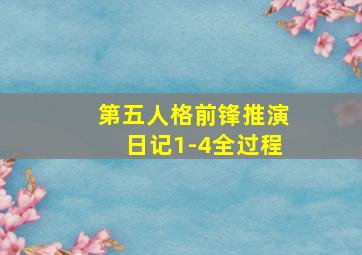 第五人格前锋推演日记1-4全过程